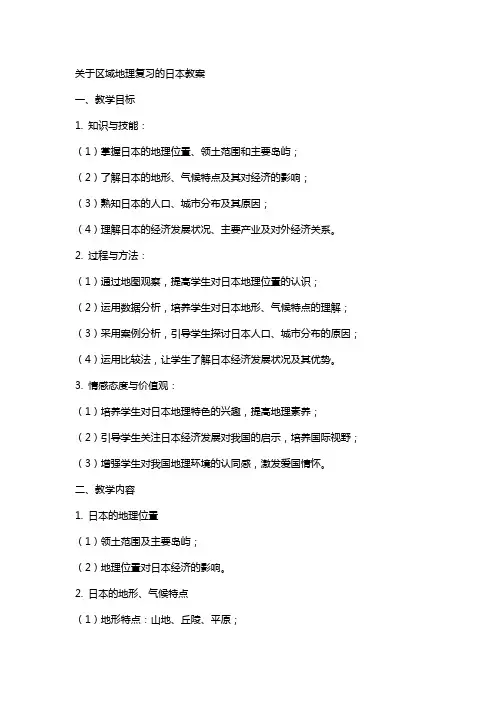 关于区域地理复习的日本教案

一、教学目标

1. 知识与技能：

（1）掌握日本的地理位置、领土范围和主要岛屿；

（2）了解日本的地形、气候特点及其对经济的影响；

（3）熟知日本的人口、城市分布及其原因；

（4）理解日本的经济发展状况、主要产业及对外经济关系。

2. 过程与方法：

（1）通过地图观察，提高学生对日本地理位置的认识；

（2）运用数据分析，培养学生对日本地形、气候特点的理解；

（3）采用案例分析，引导学生探讨日本人口、城市分布的原因；

（4）运用比较法，让学生了解日本经济发展状况及其优势。

3. 情感态度与价值观：

（1）培养学生对日本地理特色的兴趣，提高地理素养；

（2）引导学生关注日本经济发展对我国的启示，培养国际视野；

（3）增强学生对我国地理环境的认同感，激发爱国情怀。

二、教学内容

1. 日本的地理位置

（1）领土范围及主要岛屿；

（2）地理位置对日本经济的影响。

2. 日本的地形、气候特点

（1）地形特点：山地、丘陵、平原；